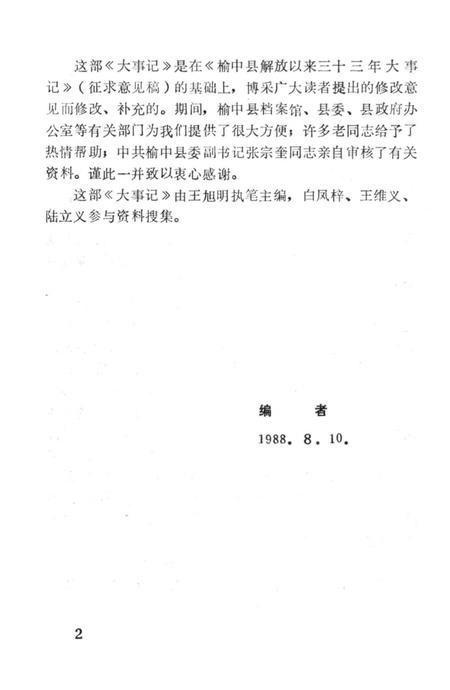 这部《大事记》是在《榆中县解放以来三十三年大事记》（征求意见稿）的基础上，博采广大读者提出的修改意见而修改、补充的。期间，榆中县档案馆、县委、县政府办公室等有关部门为我们提供了很大方便；许多老同志给予了热情帮助；中共榆中县委副书记张宗奎同志亲自审核了有关资料。谨此一并致以衷心感谢。

这部《大事记》由王旭明执笔主编，白凤梓、王维义、陆立义参与资料搜集。

编　者

1988．8．10．

2